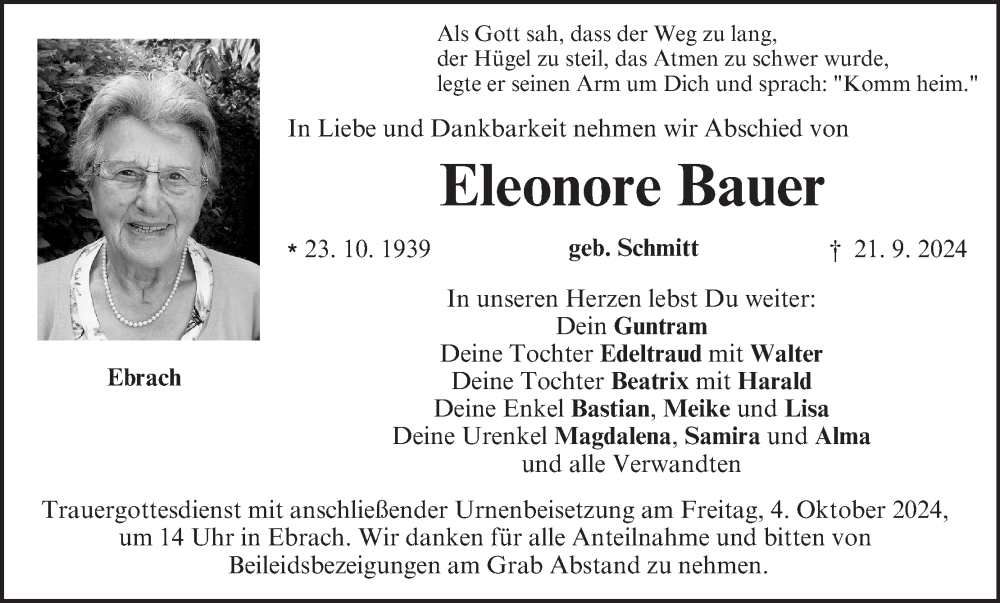 Als Gott sah, dass der Weg zu lang,
der Hügel zu steil, das Atmen zu schwer wurde,
legte er seinen Arm um Dich und sprach: "Komm heim."

In Liebe und Dankbarkeit nehmen wir Abschied von

Eleonore Bauer

* 23. 10. 1939 geb. Schmitt † 21. 9. 2024

Ebrach

In unseren Herzen lebst Du weiter:
Dein Guntram
Deine Tochter Edeltraud mit Walter
Deine Tochter Beatrix mit Harald
Deine Enkel Bastian, Meike und Lisa
Deine Urenkel Magdalena, Samira und Alma
und alle Verwandten

Trauergottesdienst mit anschließender Urnenbeisetzung am Freitag, 4. Oktober 2024, um 14 Uhr in Ebrach. Wir danken für alle Anteilnahme und bitten von Beileidsbezeigungen am Grab Abstand zu nehmen.